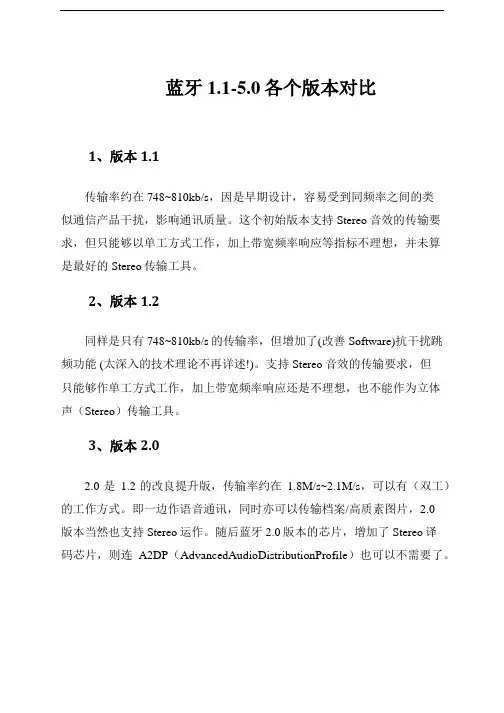 蓝牙 1.1-5.0 各个版本对比

1、版本 1.1

传输率约在 748~810kb/s，因是早期设计，容易受到同频率之间的类似通信产品干扰，影响通讯质量。这个初始版本支持 Stereo 音效的传输要求，但只能够以单工方式工作，加上带宽频率响应等指标不理想，并未算是最好的 Stereo 传输工具。

2、版本 1.2

同样是只有 748~810kb/s 的传输率，但增加了(改善 Software)抗干扰跳频功能 (太深入的技术理论不再详述!)。支持 Stereo 音效的传输要求，但只能够作单工方式工作，加上带宽频率响应还是不理想，也不能作为立体声（Stereo）传输工具。

3、版本 2.0

2.0 是 1.2 的改良提升版，传输率约在 1.8M/s~2.1M/s，可以有（双工）的工作方式。即一边作语音通讯，同时亦可以传输档案/高质素图片，2.0 版本当然也支持 Stereo 运作。随后蓝牙 2.0 版本的芯片，增加了 Stereo 译码芯片，则连 A2DP（AdvancedAudioDistributionProfile）也可以不需要了。